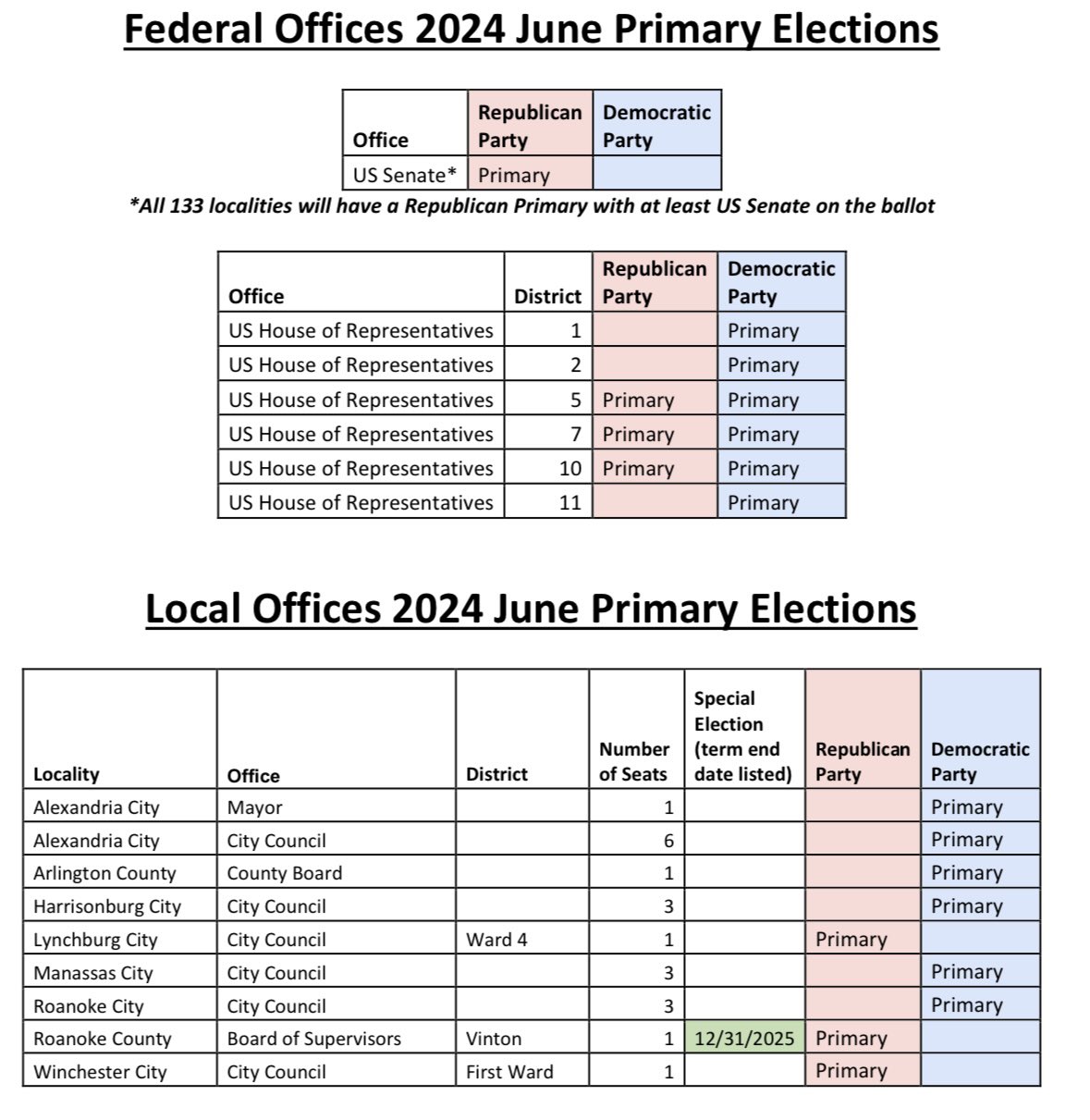 Federal Offices 2024 June Primary Elections

| Office | Republican Party | Democratic Party |
|---|---|---|
| US Senate* | Primary | |

*All 133 localities will have a Republican Primary with at least US Senate on the ballot

| Office | District | Republican Party | Democratic Party |
|---|---|---|---|
| US House of Representatives | 1 | | Primary |
| US House of Representatives | 2 | | Primary |
| US House of Representatives | 5 | Primary | Primary |
| US House of Representatives | 7 | Primary | Primary |
| US House of Representatives | 10 | Primary | Primary |
| US House of Representatives | 11 | | Primary |

Local Offices 2024 June Primary Elections

| Locality | Office | District | Number of Seats | Special Election (term end date listed) | Republican Party | Democratic Party |
|---|---|---|---|---|---|---|
| Alexandria City | Mayor | | 1 | | | Primary |
| Alexandria City | City Council | | 6 | | | Primary |
| Arlington County | County Board | | 1 | | | Primary |
| Harrisonburg City | City Council | | 3 | | | Primary |
| Lynchburg City | City Council | Ward 4 | 1 | | Primary | |
| Manassas City | City Council | | 3 | | | Primary |
| Roanoke City | City Council | | 3 | | | Primary |
| Roanoke County | Board of Supervisors | Vinton | 1 | 12/31/2025 | Primary | |
| Winchester City | City Council | First Ward | 1 | | Primary | |